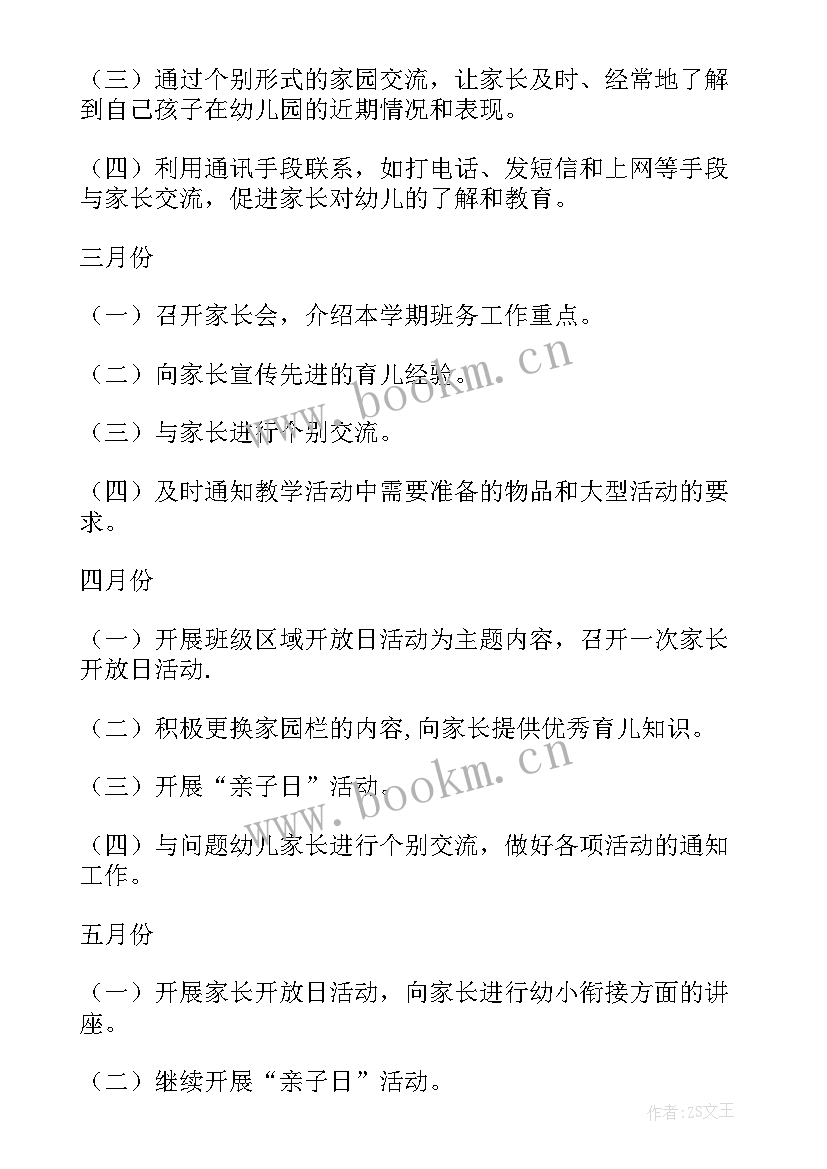 （三）通过个别形式的家园交流，让家长及时、经常地了解到自己孩子在幼儿园的近期情况和表现。

（四）利用通讯手段联系，如打电话、发短信和上网等手段与家长交流，促进家长对幼儿的了解和教育。

三月份

（一）召开家长会，介绍本学期班务工作重点。

（二）向家长宣传先进的育儿经验。

（三）与家长进行个别交流。

（四）及时通知教学活动中需要准备的物品和大型活动的要求。

四月份

（一）开展班级区域开放日活动为主题内容，召开一次家长开放日活动.

（二）积极更换家园栏的内容,向家长提供优秀育儿知识。

（三）开展“亲子日”活动。

（四）与问题幼儿家长进行个别交流，做好各项活动的通知工作。

五月份

（一）开展家长开放日活动，向家长进行幼小衔接方面的讲座。

（二）继续开展“亲子日”活动。

www.bookm.cn

www.bookm.cn

作者：ZS文王